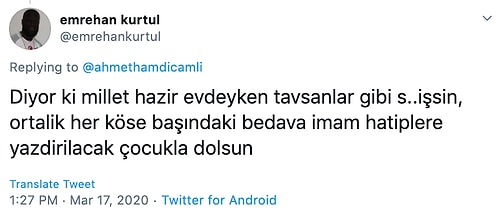 emrehan kurtul
@emrehankurtul

Replying to @ahmethamdicamli

Diyor ki millet hazir evdeyken tavsanlar gibi s..işsin, ortalik her köse başındaki bedava imam hatiplere yazdirilacak çocukla dolsun

Translate Tweet
1:27 PM · Mar 17, 2020 · Twitter for Android